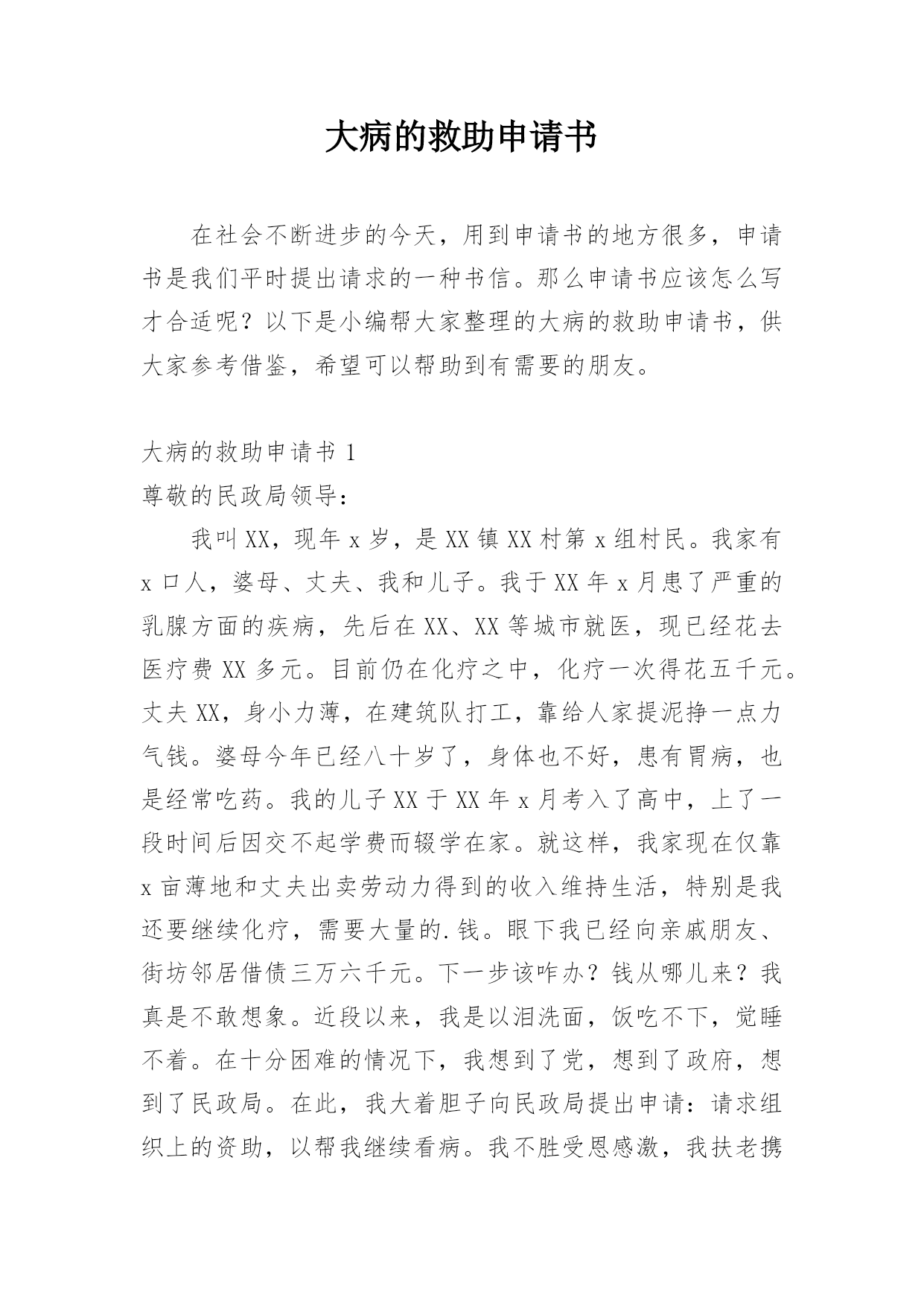 大病的救助申请书

在社会不断进步的今天，用到申请书的地方很多，申请书是我们平时提出请求的一种书信。那么申请书应该怎么写才合适呢？以下是小编帮大家整理的大病的救助申请书，供大家参考借鉴，希望可以帮助到有需要的朋友。

大病的救助申请书 1

尊敬的民政局领导：

我叫 XX，现年 x 岁，是 XX 镇 XX 村第 x 组村民。我家有 x 口人，婆母、丈夫、我和儿子。我于 XX 年 x 月患了严重的乳腺方面的疾病，先后在 XX、XX 等城市就医，现已经花去医疗费 XX 多元。目前仍在化疗之中，化疗一次得花五千元。丈夫 XX，身小力薄，在建筑队打工，靠给人家提泥挣一点力气钱。婆母今年已经八十岁了，身体也不好，患有胃病，也是经常吃药。我的儿子 XX 于 XX 年 x 月考入了高中，上了一段时间后因交不起学费而辍学在家。就这样，我家现在仅靠 x 亩薄地和丈夫出卖劳动力得到的收入维持生活，特别是我还要继续化疗，需要大量的.钱。眼下我已经向亲戚朋友、街坊邻居借债三万六千元。下一步该咋办？钱从哪儿来？我真是不敢想象。近段以来，我是以泪洗面，饭吃不下，觉睡不着。在十分困难的情况下，我想到了党，想到了政府，想到了民政局。在此，我大着胆子向民政局提出申请：请求组织上的资助，以帮我继续看病。我不胜受恩感激，我扶老携